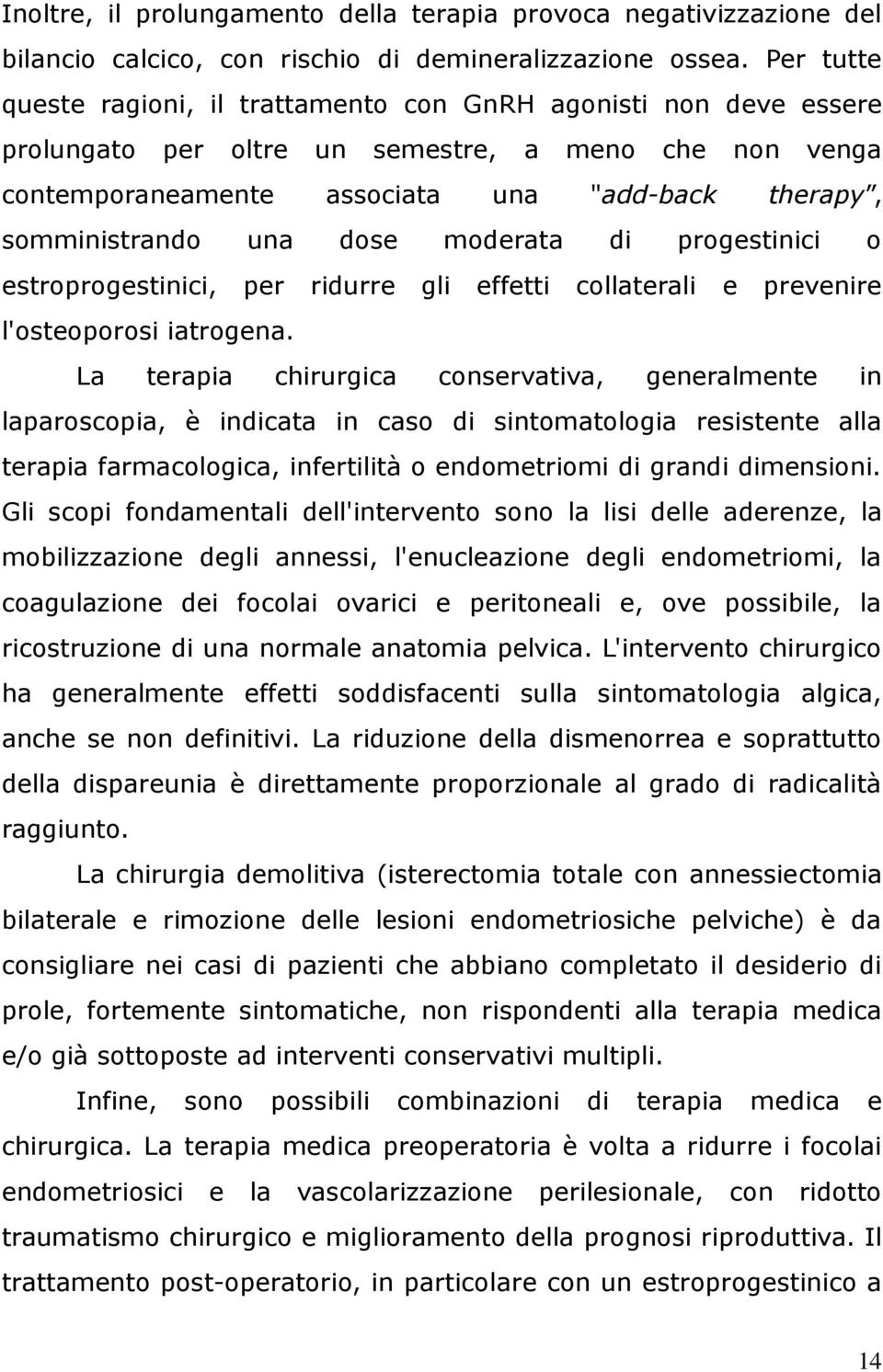 Inoltre, il prolungamento della terapia provoca negativizzazione del bilancio calcico, con rischio di demineralizzazione ossea. Per tutte queste ragioni, il trattamento con GnRH agonisti non deve essere prolungato per oltre un semestre, a meno che non venga contemporaneamente associata una "add-back therapy", somministrando una dose moderata di progestinici o estroprogestinici, per ridurre gli effetti collaterali e prevenire l'osteoporosi iatrogena.

La terapia chirurgica conservativa, generalmente in laparoscopia, è indicata in caso di sintomatologia resistente alla terapia farmacologica, infertilità o endometriomi di grandi dimensioni. Gli scopi fondamentali dell'intervento sono la lisi delle aderenze, la mobilizzazione degli annessi, l'enucleazione degli endometriomi, la coagulazione dei focolai ovarici e peritoneali e, ove possibile, la ricostruzione di una normale anatomia pelvica. L'intervento chirurgico ha generalmente effetti soddisfacenti sulla sintomatologia algica, anche se non definitivi. La riduzione della dismenorrea e soprattutto della dispareunia è direttamente proporzionale al grado di radicalità raggiunto.

La chirurgia demolitiva (isterectomia totale con annessiectomia bilaterale e rimozione delle lesioni endometriosiche pelviche) è da consigliare nei casi di pazienti che abbiano completato il desiderio di prole, fortemente sintomatiche, non rispondenti alla terapia medica e/o già sottoposte ad interventi conservativi multipli.

Infine, sono possibili combinazioni di terapia medica e chirurgica. La terapia medica preoperatoria è volta a ridurre i focolai endometriosici e la vascolarizzazione perilesionale, con ridotto traumatismo chirurgico e miglioramento della prognosi riproduttiva. Il trattamento post-operatorio, in particolare con un estroprogestinico a

14